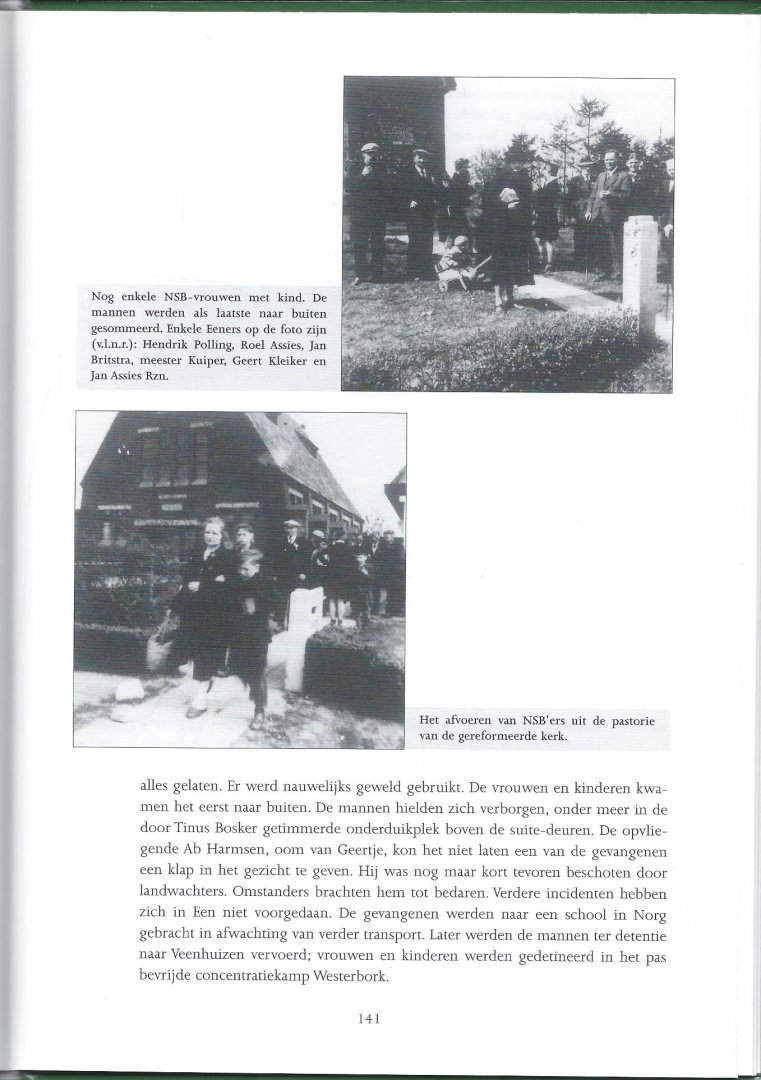 Nog enkele NSB-vrouwen met kind. De mannen werden als laatste naar buiten gesommeerd. Enkele Eeners op de foto zijn (v.l.n.r.): Hendrik Polling, Roel Assies, Jan Britstra, meester Kuiper, Geert Kleiker en Jan Assies Rzn.

Het afvoeren van NSB'ers uit de pastorie van de gereformeerde kerk.

alles gelaten. Er werd nauwelijks geweld gebruikt. De vrouwen en kinderen kwamen het eerst naar buiten. De mannen hielden zich verborgen, onder meer in de door Tinus Bosker getimmerde onderduikplek boven de suite-deuren. De opvliegende Ab Harmsen, oom van Geertje, kon het niet laten een van de gevangenen een klap in het gezicht te geven. Hij was nog maar kort tevoren beschoten door landwachters. Omstanders brachten hem tot bedaren. Verdere incidenten hebben zich in Een niet voorgedaan. De gevangenen werden naar een school in Norg gebracht in afwachting van verder transport. Later werden de mannen ter detentie naar Veenhuizen vervoerd; vrouwen en kinderen werden gedetineerd in het pas bevrijde concentratiekamp Westerbork.

141